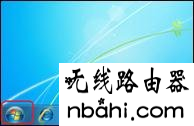 无线路由器
nbahi.com